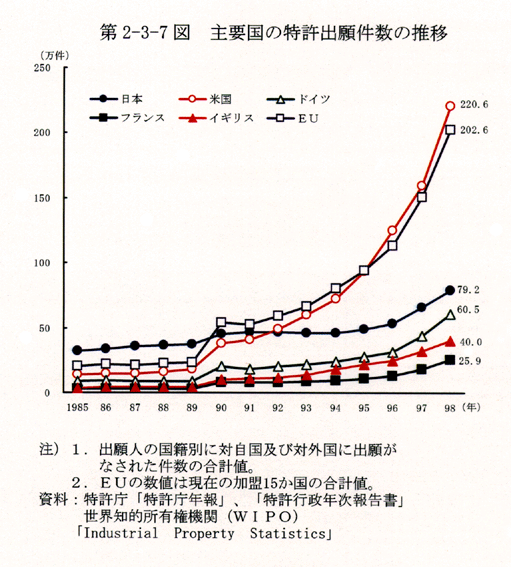 第 2-3-7 図　主要国の特許出願件数の推移

（万件）

250

200

150

100

50

0

日本　米国　ドイツ
フランス　イギリス　EU

220.6
202.6
79.2
60.5
40.0
25.9

1985　86　87　88　89　90　91　92　93　94　95　96　97　98（年）

注）１．出願人の国籍別に対自国及び対外国に出願がなされた件数の合計値。
２．EUの数値は現在の加盟15か国の合計値。
資料：特許庁「特許庁年報」、「特許行政年次報告書」
世界知的所有権機関（WIPO）
「Industrial　Property　Statistics」